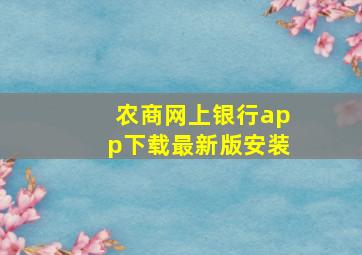 农商网上银行app下载最新版安装